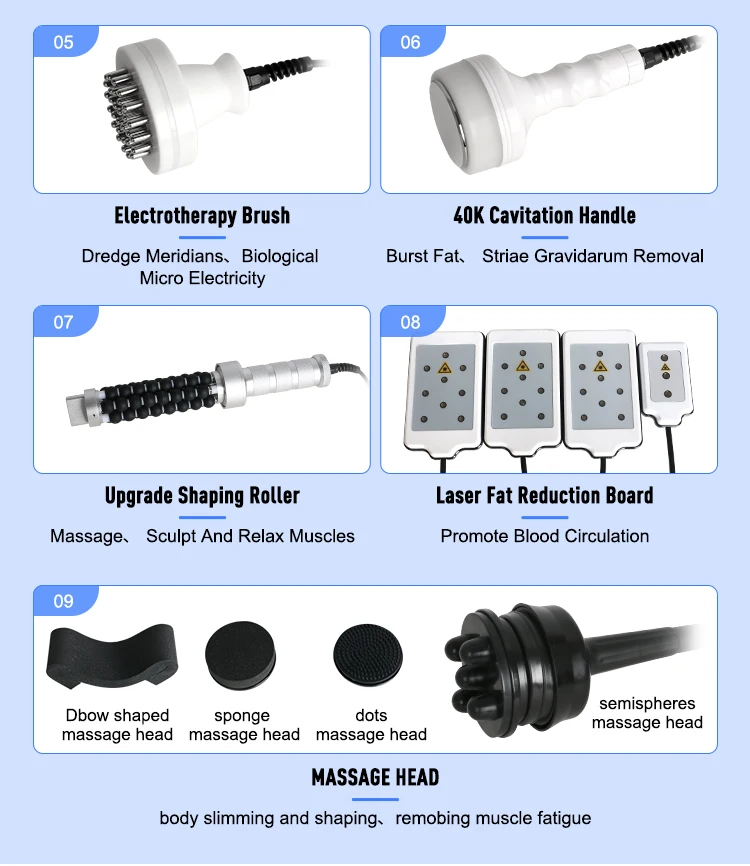 05

Electrotherapy Brush

Dredge Meridians、Biological Micro Electricity

06

40K Cavitation Handle

Burst Fat、 Striae Gravidarum Removal

07

Upgrade Shaping Roller

Massage、 Sculpt And Relax Muscles

08

Laser Fat Reduction Board

Promote Blood Circulation

09

Dbow shaped massage head

sponge massage head

dots massage head

semispheres massage head

MASSAGE HEAD

body slimming and shaping、remobing muscle fatigue